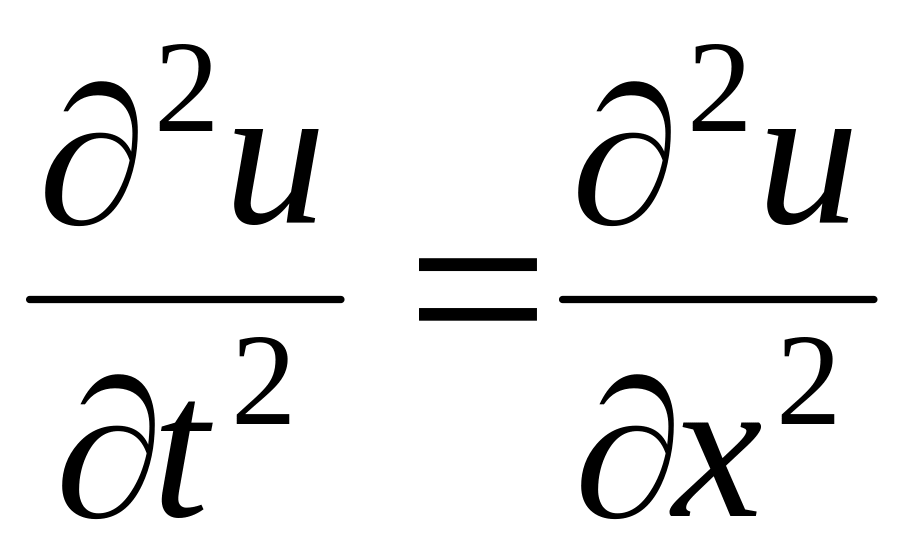 $\frac{\partial^2 u}{\partial t^2} = \frac{\partial^2 u}{\partial x^2}$